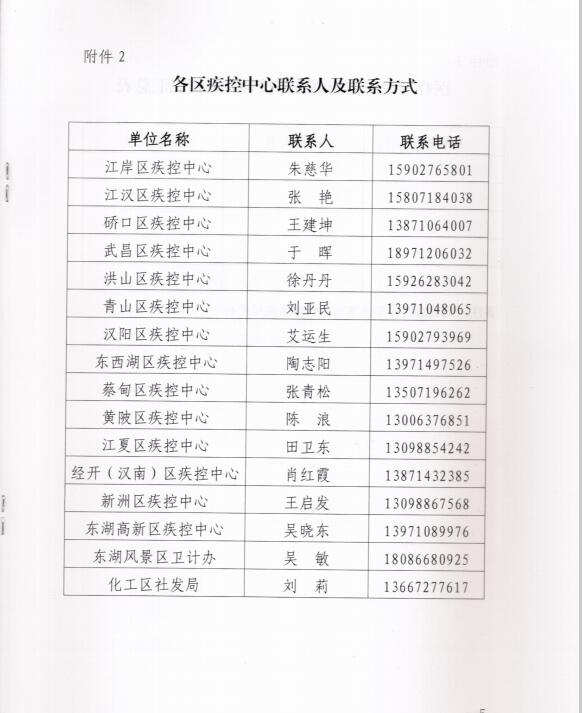 附件 2

各区疾控中心联系人及联系方式

| 单位名称 | 联系人 | 联系电话 |
|---|---|---|
| 江岸区疾控中心 | 朱慈华 | 15902765801 |
| 江汉区疾控中心 | 张　艳 | 15807184038 |
| 硚口区疾控中心 | 王建坤 | 13871064007 |
| 武昌区疾控中心 | 于　晖 | 18971206032 |
| 洪山区疾控中心 | 徐丹丹 | 15926283042 |
| 青山区疾控中心 | 刘亚民 | 13971048065 |
| 汉阳区疾控中心 | 艾运生 | 15902793969 |
| 东西湖区疾控中心 | 陶志阳 | 13971497526 |
| 蔡甸区疾控中心 | 张青松 | 13507196262 |
| 黄陂区疾控中心 | 陈　浪 | 13006376851 |
| 江夏区疾控中心 | 田卫东 | 13098854242 |
| 经开（汉南）区疾控中心 | 肖红霞 | 13871432385 |
| 新洲区疾控中心 | 王启发 | 13098867568 |
| 东湖高新区疾控中心 | 吴晓东 | 13971089976 |
| 东湖风景区卫计办 | 吴　敏 | 18086680925 |
| 化工区社发局 | 刘　莉 | 13667277617 |

5